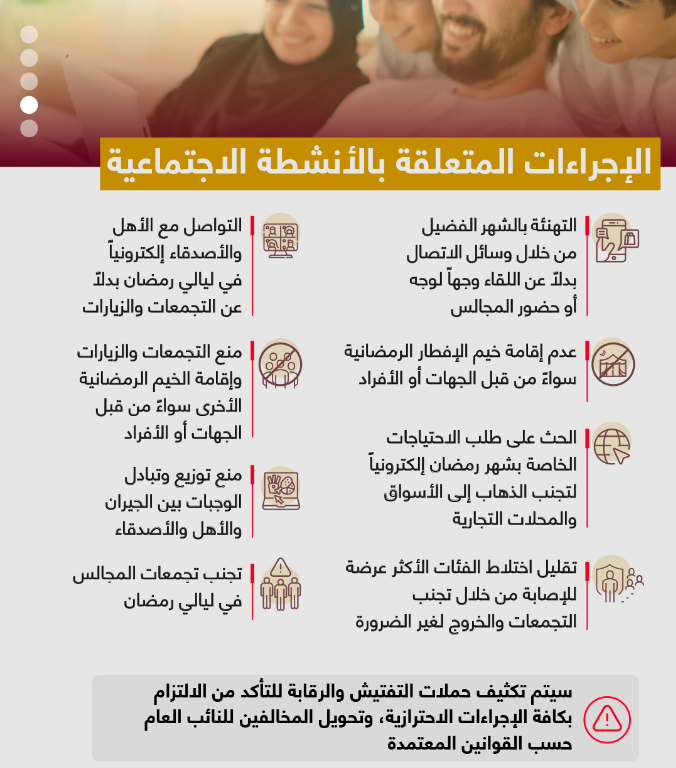 الإجراءات المتعلقة بالأنشطة الاجتماعية

التهنئة بالشهر الفضيل من خلال وسائل الاتصال بدلاً عن اللقاء وجهاً لوجه أو حضور المجالس

عدم إقامة خيم الإفطار الرمضانية سواءً من قبل الجهات أو الأفراد

الحث على طلب الاحتياجات الخاصة بشهر رمضان إلكترونياً لتجنب الذهاب إلى الأسواق والمحلات التجارية

تقليل اختلاط الفئات الأكثر عرضة للإصابة من خلال تجنب التجمعات والخروج لغير الضرورة

التواصل مع الأهل والأصدقاء إلكترونياً في ليالي رمضان بدلاً عن التجمعات والزيارات

منع التجمعات والزيارات وإقامة الخيم الرمضانية الأخرى سواءً من قبل الجهات أو الأفراد

منع توزيع وتبادل الوجبات بين الجيران والأهل والأصدقاء

تجنب تجمعات المجالس في ليالي رمضان

سيتم تكثيف حملات التفتيش والرقابة للتأكد من الالتزام بكافة الإجراءات الاحترازية، وتحويل المخالفين للنائب العام حسب القوانين المعتمدة